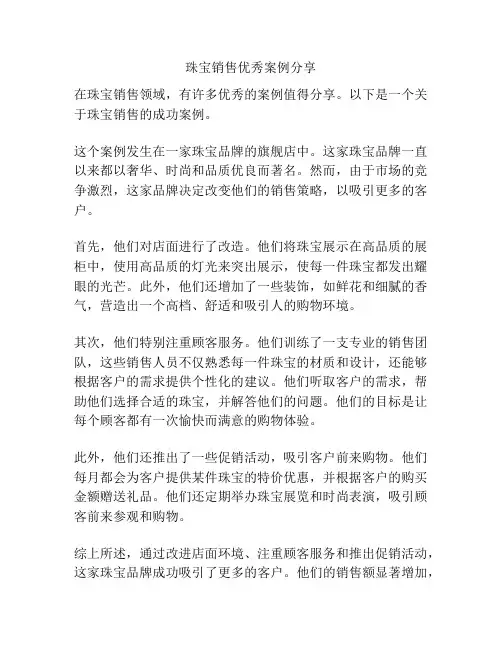 珠宝销售优秀案例分享

在珠宝销售领域，有许多优秀的案例值得分享。以下是一个关于珠宝销售的成功案例。

这个案例发生在一家珠宝品牌的旗舰店中。这家珠宝品牌一直以来都以奢华、时尚和品质优良而著名。然而，由于市场的竞争激烈，这家品牌决定改变他们的销售策略，以吸引更多的客户。

首先，他们对店面进行了改造。他们将珠宝展示在高品质的展柜中，使用高品质的灯光来突出展示，使每一件珠宝都发出耀眼的光芒。此外，他们还增加了一些装饰，如鲜花和细腻的香气，营造出一个高档、舒适和吸引人的购物环境。

其次，他们特别注重顾客服务。他们训练了一支专业的销售团队，这些销售人员不仅熟悉每一件珠宝的材质和设计，还能够根据客户的需求提供个性化的建议。他们听取客户的需求，帮助他们选择合适的珠宝，并解答他们的问题。他们的目标是让每个顾客都有一次愉快而满意的购物体验。

此外，他们还推出了一些促销活动，吸引客户前来购物。他们每月都会为客户提供某件珠宝的特价优惠，并根据客户的购买金额赠送礼品。他们还定期举办珠宝展览和时尚表演，吸引顾客前来参观和购物。

综上所述，通过改进店面环境、注重顾客服务和推出促销活动，这家珠宝品牌成功吸引了更多的客户。他们的销售额显著增加，